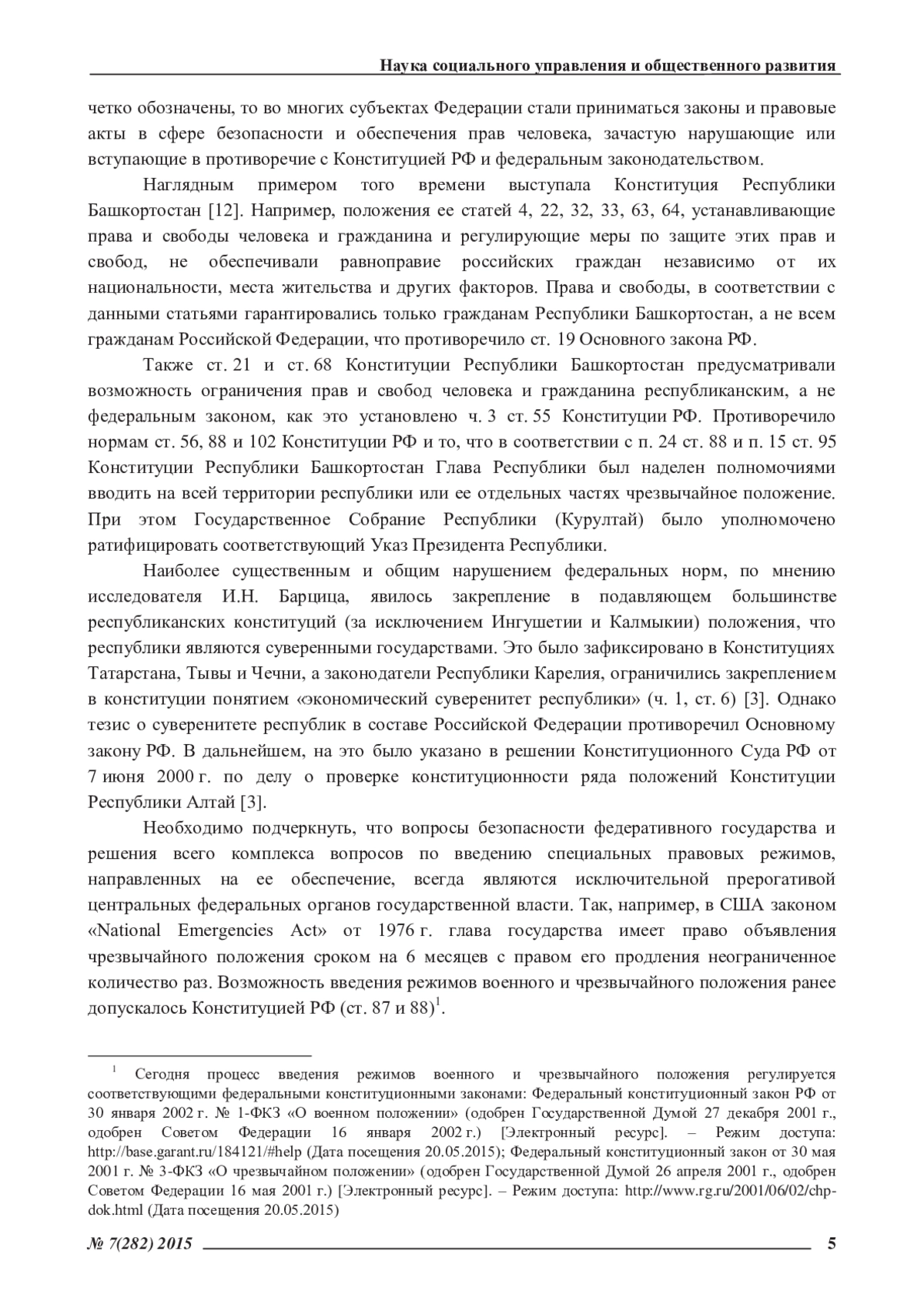 Наука социального управления и общественного развития

четко обозначены, то во многих субъектах Федерации стали приниматься законы и правовые акты в сфере безопасности и обеспечения прав человека, зачастую нарушающие или вступающие в противоречие с Конституцией РФ и федеральным законодательством.

Наглядным примером того времени выступала Конституция Республики Башкортостан [12]. Например, положения ее статей 4, 22, 32, 33, 63, 64, устанавливающие права и свободы человека и гражданина и регулирующие меры по защите этих прав и свобод, не обеспечивали равноправие российских граждан независимо от их национальности, места жительства и других факторов. Права и свободы, в соответствии с данными статьями гарантировались только гражданам Республики Башкортостан, а не всем гражданам Российской Федерации, что противоречило ст. 19 Основного закона РФ.

Также ст. 21 и ст. 68 Конституции Республики Башкортостан предусматривали возможность ограничения прав и свобод человека и гражданина республиканским, а не федеральным законом, как это установлено ч. 3 ст. 55 Конституции РФ. Противоречило нормам ст. 56, 88 и 102 Конституции РФ и то, что в соответствии с п. 24 ст. 88 и п. 15 ст. 95 Конституции Республики Башкортостан Глава Республики был наделен полномочиями вводить на всей территории республики или ее отдельных частях чрезвычайное положение. При этом Государственное Собрание Республики (Курултай) было уполномочено ратифицировать соответствующий Указ Президента Республики.

Наиболее существенным и общим нарушением федеральных норм, по мнению исследователя И.Н. Барцица, явилось закрепление в подавляющем большинстве республиканских конституций (за исключением Ингушетии и Калмыкии) положения, что республики являются суверенными государствами. Это было зафиксировано в Конституциях Татарстана, Тывы и Чечни, а законодатели Республики Карелия, ограничились закреплением в конституции понятием «экономический суверенитет республики» (ч. 1, ст. 6) [3]. Однако тезис о суверенитете республик в составе Российской Федерации противоречил Основному закону РФ. В дальнейшем, на это было указано в решении Конституционного Суда РФ от 7 июня 2000 г. по делу о проверке конституционности ряда положений Конституции Республики Алтай [3].

Необходимо подчеркнуть, что вопросы безопасности федеративного государства и решения всего комплекса вопросов по введению специальных правовых режимов, направленных на ее обеспечение, всегда являются исключительной прерогативой центральных федеральных органов государственной власти. Так, например, в США законом «National Emergencies Act» от 1976 г. глава государства имеет право объявления чрезвычайного положения сроком на 6 месяцев с правом его продления неограниченное количество раз. Возможность введения режимов военного и чрезвычайного положения ранее допускалось Конституцией РФ (ст. 87 и 88)$^1$.

$^1$ Сегодня процесс введения режимов военного и чрезвычайного положения регулируется соответствующими федеральными конституционными законами: Федеральный конституционный закон РФ от 30 января 2002 г. № 1-ФКЗ «О военном положении» (одобрен Государственной Думой 27 декабря 2001 г., одобрен Советом Федерации 16 января 2002 г.) [Электронный ресурс]. – Режим доступа: http://base.garant.ru/184121/#help (Дата посещения 20.05.2015); Федеральный конституционный закон от 30 мая 2001 г. № 3-ФКЗ «О чрезвычайном положении» (одобрен Государственной Думой 26 апреля 2001 г., одобрен Советом Федерации 16 мая 2001 г.) [Электронный ресурс]. – Режим доступа: http://www.rg.ru/2001/06/02/chp-dok.html (Дата посещения 20.05.2015)

№ 7(282) 2015 5